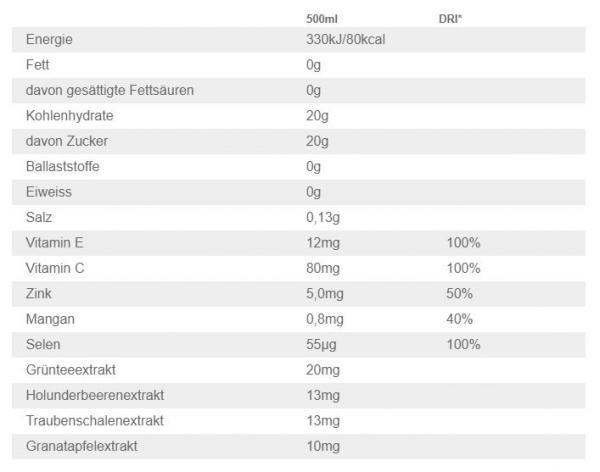 | | 500ml | DRI* |
|---|---|---|
| Energie | 330kJ/80kcal | |
| Fett | 0g | |
| davon gesättigte Fettsäuren | 0g | |
| Kohlenhydrate | 20g | |
| davon Zucker | 20g | |
| Ballaststoffe | 0g | |
| Eiweiss | 0g | |
| Salz | 0,13g | |
| Vitamin E | 12mg | 100% |
| Vitamin C | 80mg | 100% |
| Zink | 5,0mg | 50% |
| Mangan | 0,8mg | 40% |
| Selen | 55µg | 100% |
| Grünteeextrakt | 20mg | |
| Holunderbeerenextrakt | 13mg | |
| Traubenschalenextrakt | 13mg | |
| Granatapfelextrakt | 10mg | |